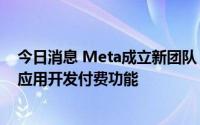 今日消息 Meta成立新团队 应用开发付费功能